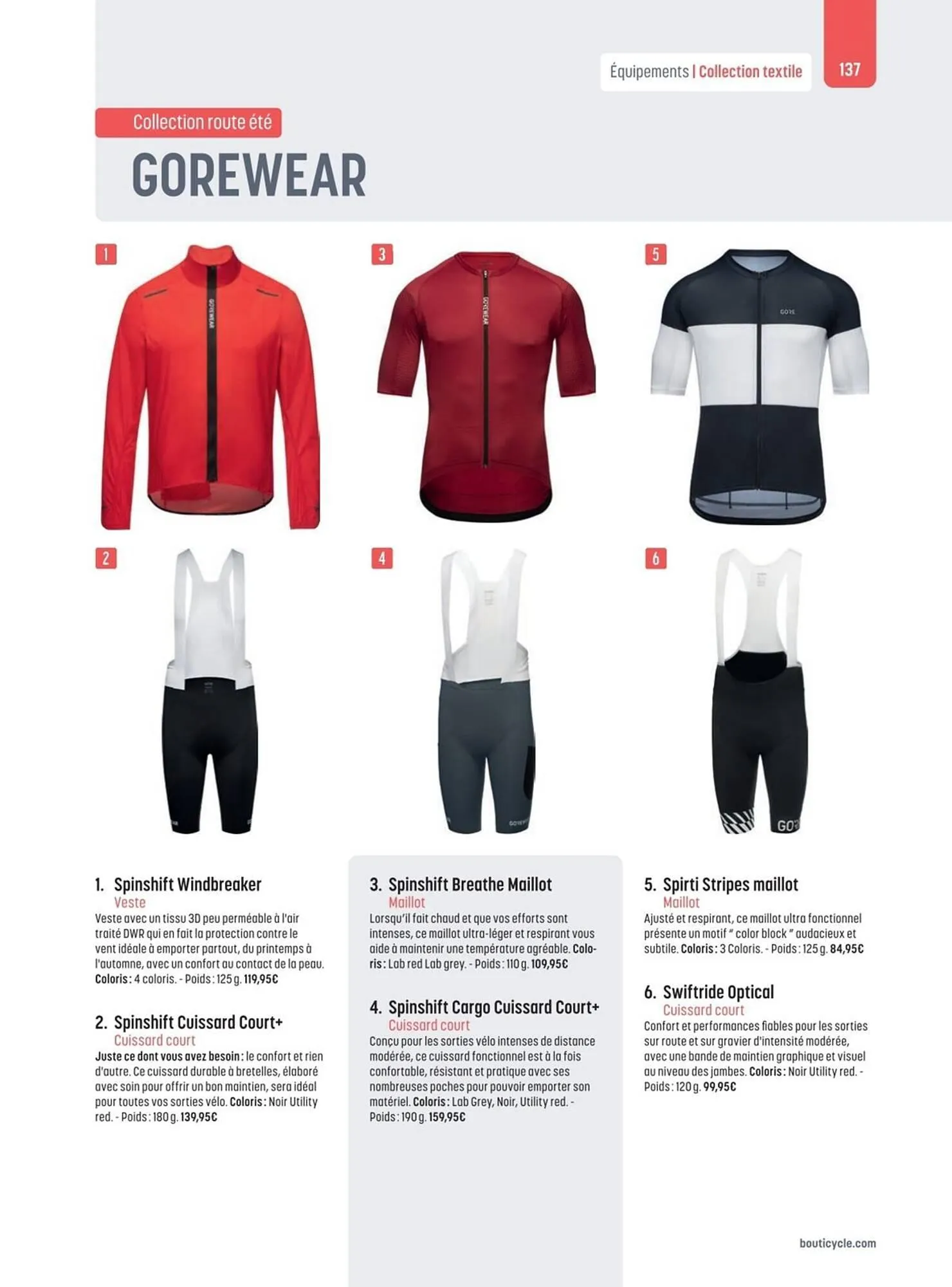 Équipements | Collection textile

137

Collection route été

GOREWEAR

1

GOREWEAR

3

GOREWEAR

5

GORE

2

4

GOREWEAR

6

GORE

1. Spinshift Windbreaker
Veste
Veste avec un tissu 3D peu perméable à l'air traité DWR qui en fait la protection contre le vent idéale à emporter partout, du printemps à l'automne, avec un confort au contact de la peau. Coloris : 4 coloris. - Poids : 125 g. 119,95€

2. Spinshift Cuissard Court+
Cuissard court
Juste ce dont vous avez besoin : le confort et rien d'autre. Ce cuissard durable à bretelles, élaboré avec soin pour offrir un bon maintien, sera idéal pour toutes vos sorties vélo. Coloris : Noir Utility red. - Poids : 180 g. 139,95€

3. Spinshift Breathe Maillot
Maillot
Lorsqu'il fait chaud et que vos efforts sont intenses, ce maillot ultra-léger et respirant vous aide à maintenir une température agréable. Coloris : Lab red Lab grey. - Poids : 110 g. 109,95€

4. Spinshift Cargo Cuissard Court+
Cuissard court
Conçu pour les sorties vélo intenses de distance modérée, ce cuissard fonctionnel est à la fois confortable, résistant et pratique avec ses nombreuses poches pour pouvoir emporter son matériel. Coloris : Lab Grey, Noir, Utility red. - Poids : 190 g. 159,95€

5. Spirti Stripes maillot
Maillot
Ajusté et respirant, ce maillot ultra fonctionnel présente un motif " color block " audacieux et subtile. Coloris : 3 Coloris. - Poids : 125 g. 84,95€

6. Swiftride Optical
Cuissard court
Confort et performances fiables pour les sorties sur route et sur gravier d'intensité modérée, avec une bande de maintien graphique et visuel au niveau des jambes. Coloris : Noir Utility red. - Poids : 120 g. 99,95€

bouticycle.com